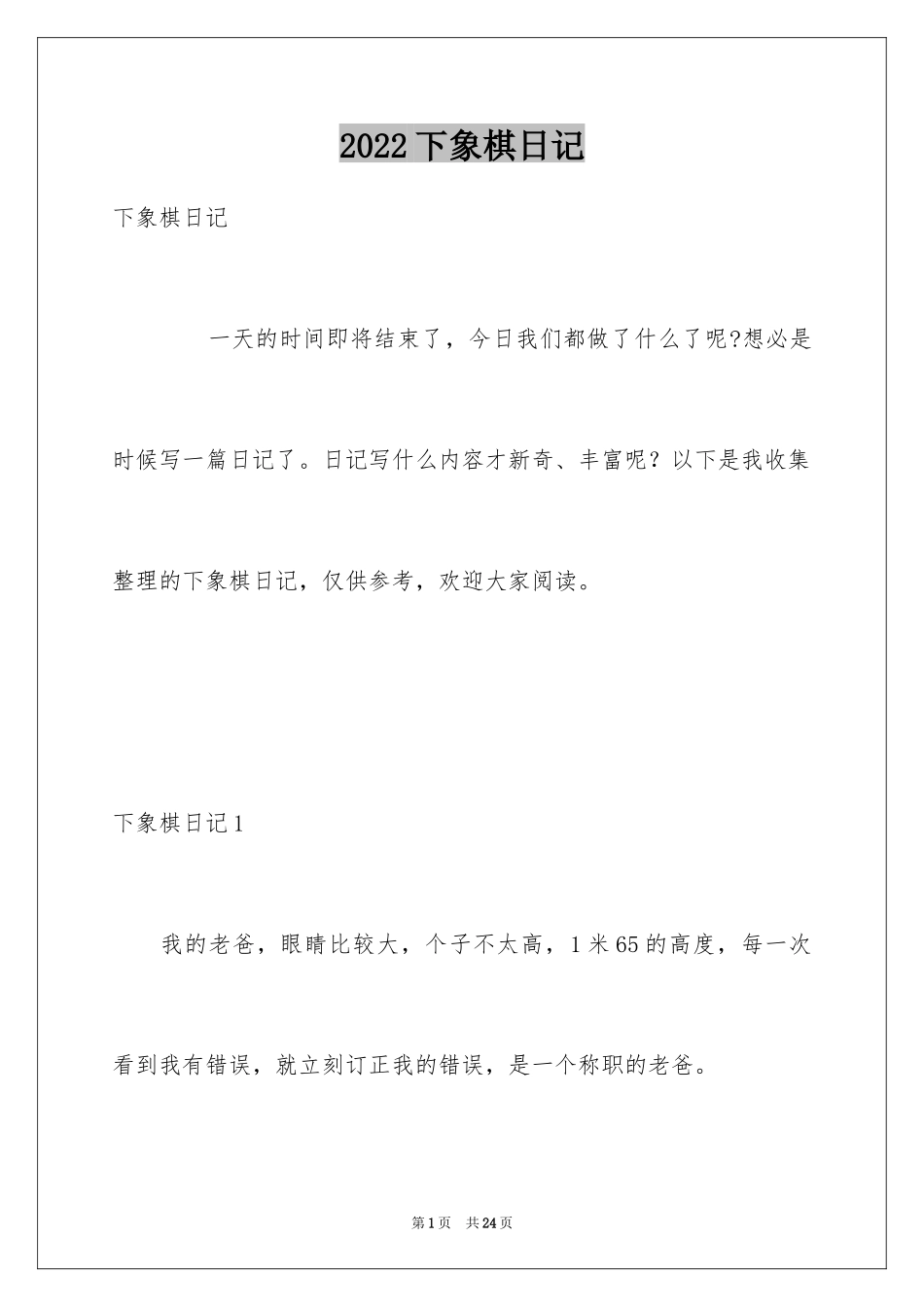 2022 下象棋日记

下象棋日记

一天的时间即将结束了，今日我们都做了什么了呢?想必是时候写一篇日记了。日记写什么内容才新奇、丰富呢？以下是我收集整理的下象棋日记，仅供参考，欢迎大家阅读。

下象棋日记 1

我的老爸，眼睛比较大，个子不太高，1 米 65 的高度，每一次看到我有错误，就立刻订正我的错误，是一个称职的老爸。

第 1 页 共 24 页